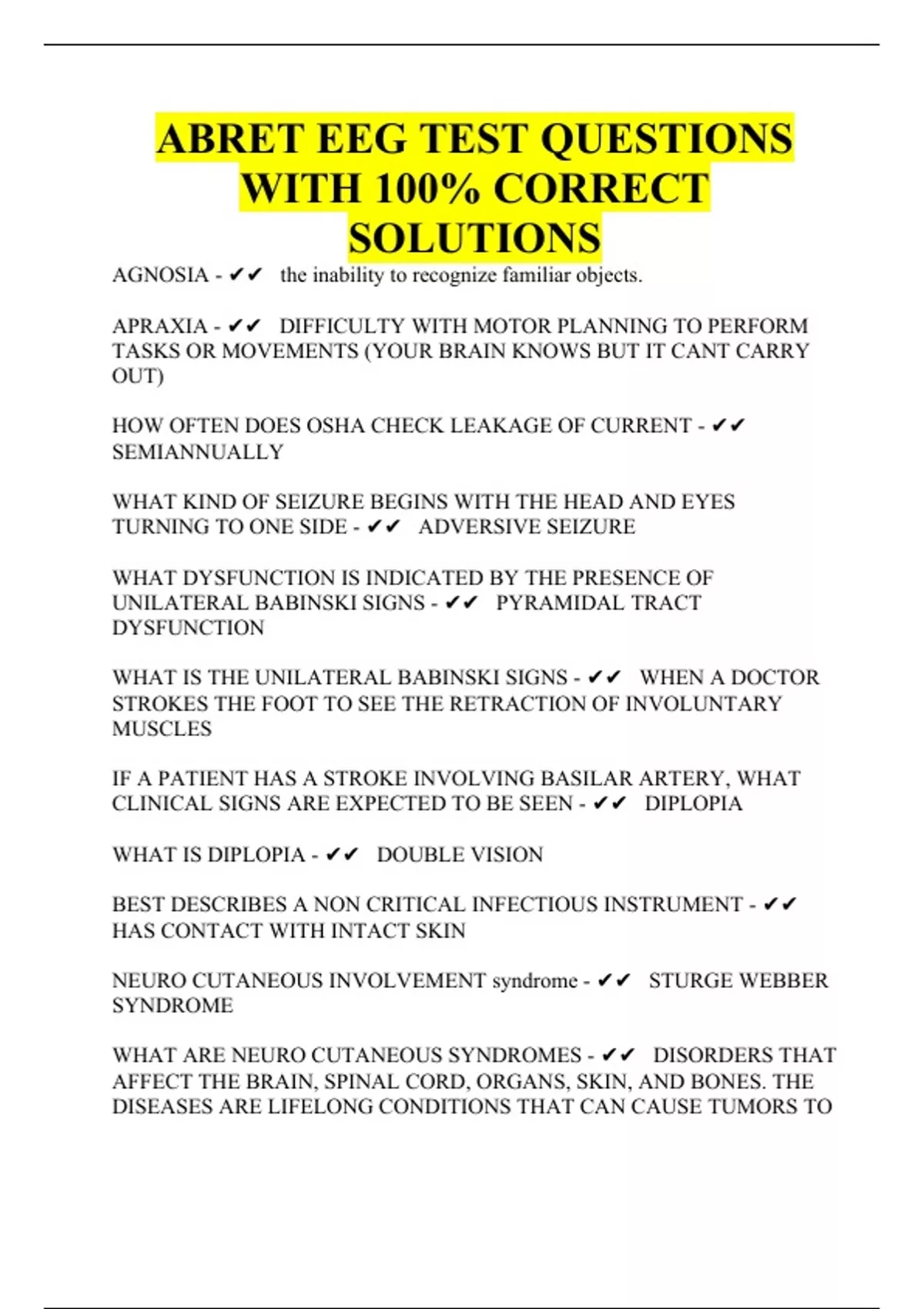 ABRET EEG TEST QUESTIONS WITH 100% CORRECT SOLUTIONS

AGNOSIA - ✔✔ the inability to recognize familiar objects.

APRAXIA - ✔✔ DIFFICULTY WITH MOTOR PLANNING TO PERFORM TASKS OR MOVEMENTS (YOUR BRAIN KNOWS BUT IT CANT CARRY OUT)

HOW OFTEN DOES OSHA CHECK LEAKAGE OF CURRENT - ✔✔ SEMIANNUALLY

WHAT KIND OF SEIZURE BEGINS WITH THE HEAD AND EYES TURNING TO ONE SIDE - ✔✔ ADVERSIVE SEIZURE

WHAT DYSFUNCTION IS INDICATED BY THE PRESENCE OF UNILATERAL BABINSKI SIGNS - ✔✔ PYRAMIDAL TRACT DYSFUNCTION

WHAT IS THE UNILATERAL BABINSKI SIGNS - ✔✔ WHEN A DOCTOR STROKES THE FOOT TO SEE THE RETRACTION OF INVOLUNTARY MUSCLES

IF A PATIENT HAS A STROKE INVOLVING BASILAR ARTERY, WHAT CLINICAL SIGNS ARE EXPECTED TO BE SEEN - ✔✔ DIPLOPIA

WHAT IS DIPLOPIA - ✔✔ DOUBLE VISION

BEST DESCRIBES A NON CRITICAL INFECTIOUS INSTRUMENT - ✔✔ HAS CONTACT WITH INTACT SKIN

NEURO CUTANEOUS INVOLVEMENT syndrome - ✔✔ STURGE WEBBER SYNDROME

WHAT ARE NEURO CUTANEOUS SYNDROMES - ✔✔ DISORDERS THAT AFFECT THE BRAIN, SPINAL CORD, ORGANS, SKIN, AND BONES. THE DISEASES ARE LIFELONG CONDITIONS THAT CAN CAUSE TUMORS TO